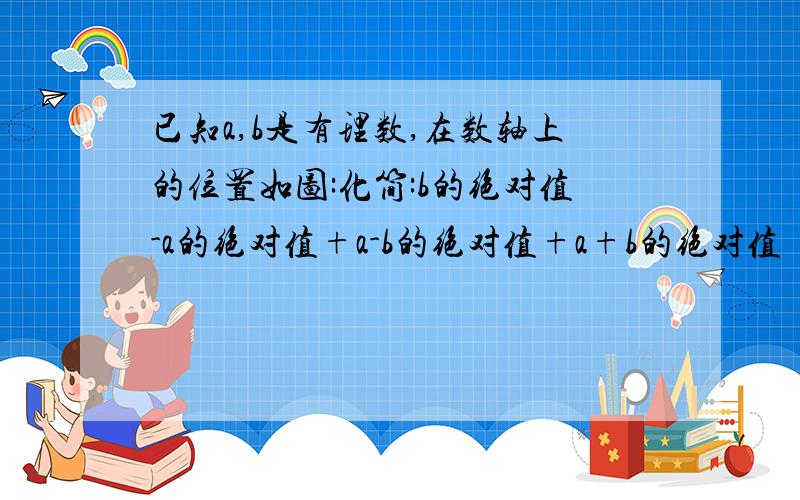 已知a,b是有理数,在数轴上的位置如图:化简:b的绝对值-a的绝对值+a-b的绝对值+a+b的绝对值